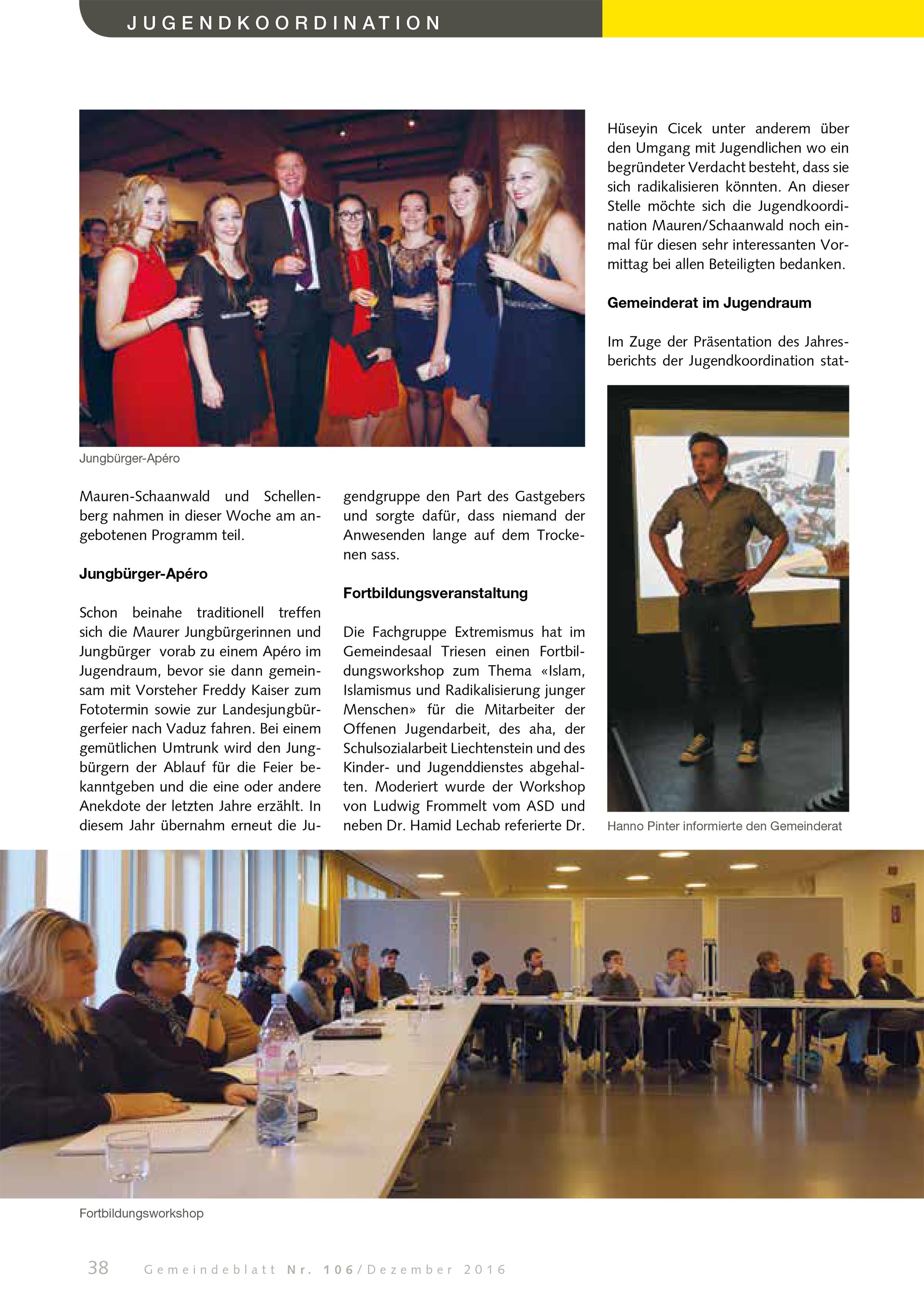 JUGENDKOORDINATION

Jungbürger-Apéro

Mauren-Schaanwald und Schellenberg nahmen in dieser Woche am angebotenen Programm teil.

Jungbürger-Apéro

Schon beinahe traditionell treffen sich die Maurer Jungbürgerinnen und Jungbürger vorab zu einem Apéro im Jugendraum, bevor sie dann gemeinsam mit Vorsteher Freddy Kaiser zum Fototermin sowie zur Landesjungbürgerfeier nach Vaduz fahren. Bei einem gemütlichen Umtrunk wird den Jungbürgern der Ablauf für die Feier bekanntgeben und die eine oder andere Anekdote der letzten Jahre erzählt. In diesem Jahr übernahm erneut die Jugendgruppe den Part des Gastgebers und sorgte dafür, dass niemand der Anwesenden lange auf dem Trockenen sass.

Fortbildungsveranstaltung

Die Fachgruppe Extremismus hat im Gemeindesaal Triesen einen Fortbildungsworkshop zum Thema «Islam, Islamismus und Radikalisierung junger Menschen» für die Mitarbeiter der Offenen Jugendarbeit, des aha, der Schulsozialarbeit Liechtenstein und des Kinder- und Jugenddienstes abgehalten. Moderiert wurde der Workshop von Ludwig Frommelt vom ASD und neben Dr. Hamid Lechab referierte Dr. Hüseyin Cicek unter anderem über den Umgang mit Jugendlichen wo ein begründeter Verdacht besteht, dass sie sich radikalisieren könnten. An dieser Stelle möchte sich die Jugendkoordination Mauren/Schaanwald noch einmal für diesen sehr interessanten Vormittag bei allen Beteiligten bedanken.

Gemeinderat im Jugendraum

Im Zuge der Präsentation des Jahresberichts der Jugendkoordination stat-

Hanno Pinter informierte den Gemeinderat

Fortbildungsworkshop

38 Gemeindeblatt Nr. 106/Dezember 2016